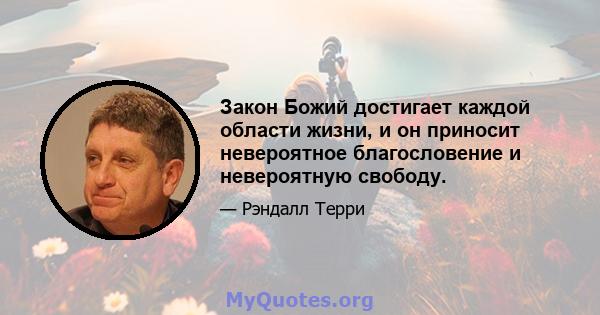 Закон Божий достигает каждой области жизни, и он приносит невероятное благословение и невероятную свободу.

— Рэндалл Терри

MyQuotes.org